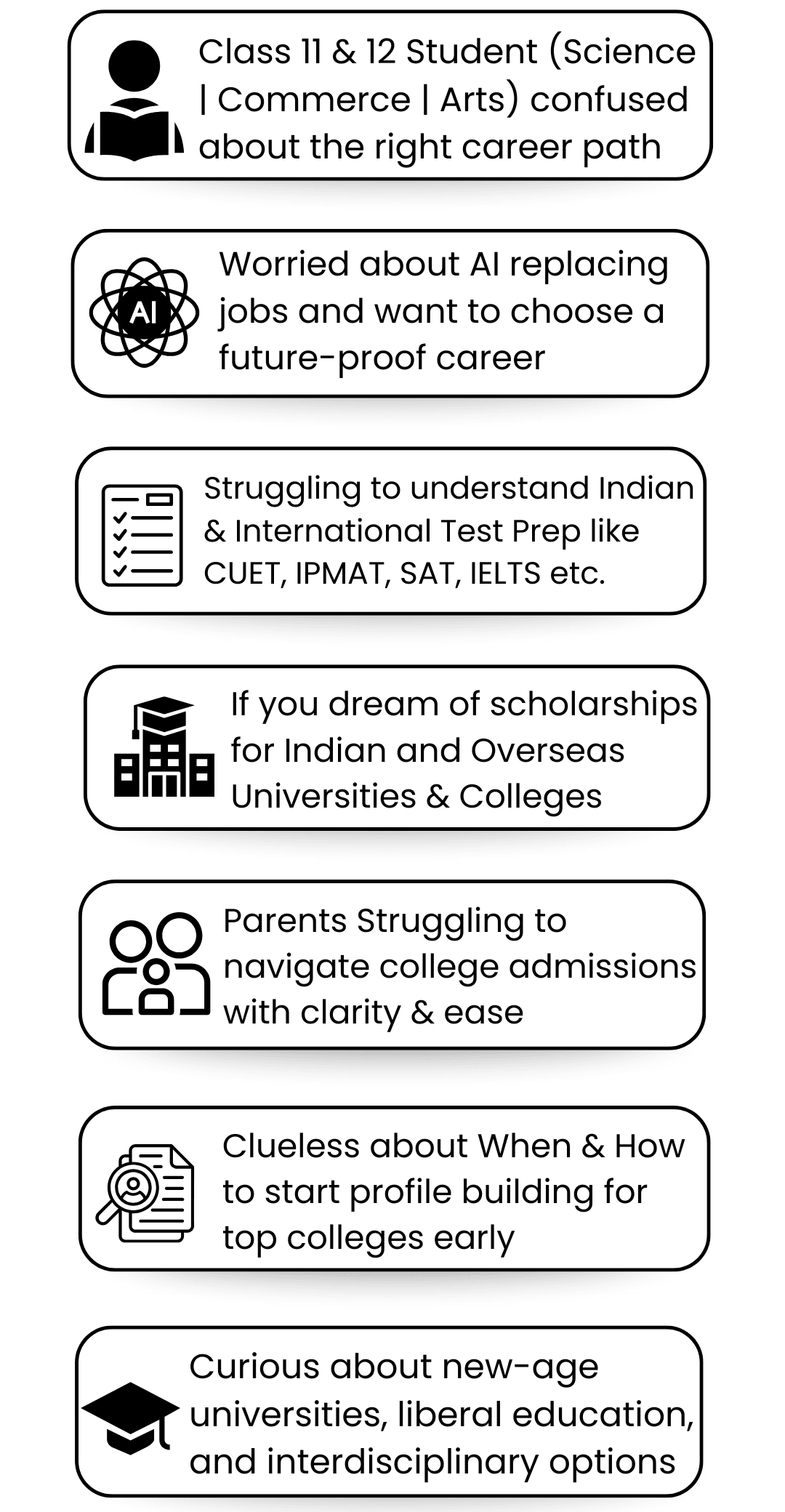 Class 11 & 12 Student (Science | Commerce | Arts) confused about the right career path

AI

Worried about AI replacing jobs and want to choose a future-proof career

Struggling to understand Indian & International Test Prep like CUET, IPMAT, SAT, IELTS etc.

If you dream of scholarships for Indian and Overseas Universities & Colleges

Parents Struggling to navigate college admissions with clarity & ease

Clueless about When & How to start profile building for top colleges early

Curious about new-age universities, liberal education, and interdisciplinary options